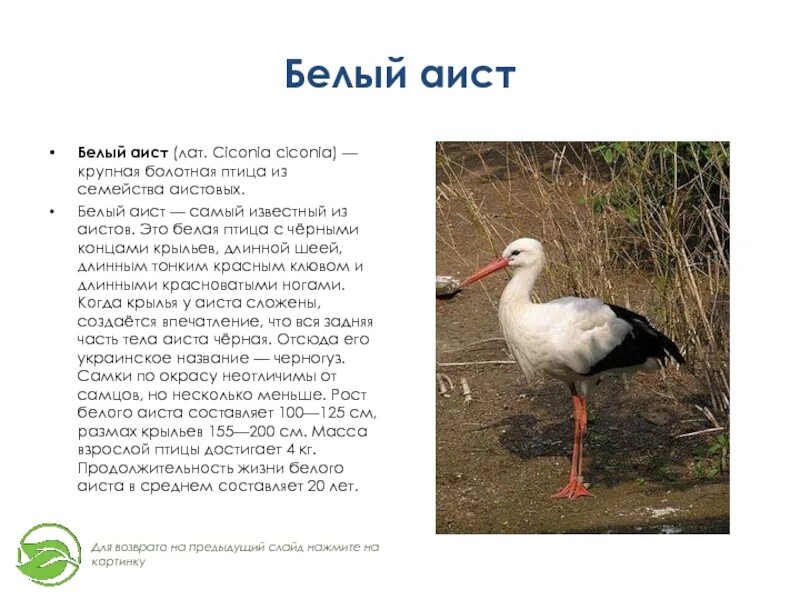 Белый аист

• **Белый аист** (лат. Ciconia ciconia) — крупная болотная птица из семейства аистовых.

• Белый аист — самый известный из аистов. Это белая птица с чёрными концами крыльев, длинной шеей, длинным тонким красным клювом и длинными красноватыми ногами. Когда крылья у аиста сложены, создаётся впечатление, что вся задняя часть тела аиста чёрная. Отсюда его украинское название — черногуз. Самки по окрасу неотличимы от самцов, но несколько меньше. Рост белого аиста составляет 100—125 см, размах крыльев 155—200 см. Масса взрослой птицы достигает 4 кг. Продолжительность жизни белого аиста в среднем составляет 20 лет.

Для возврата на предыдущий слайд нажмите на картинку